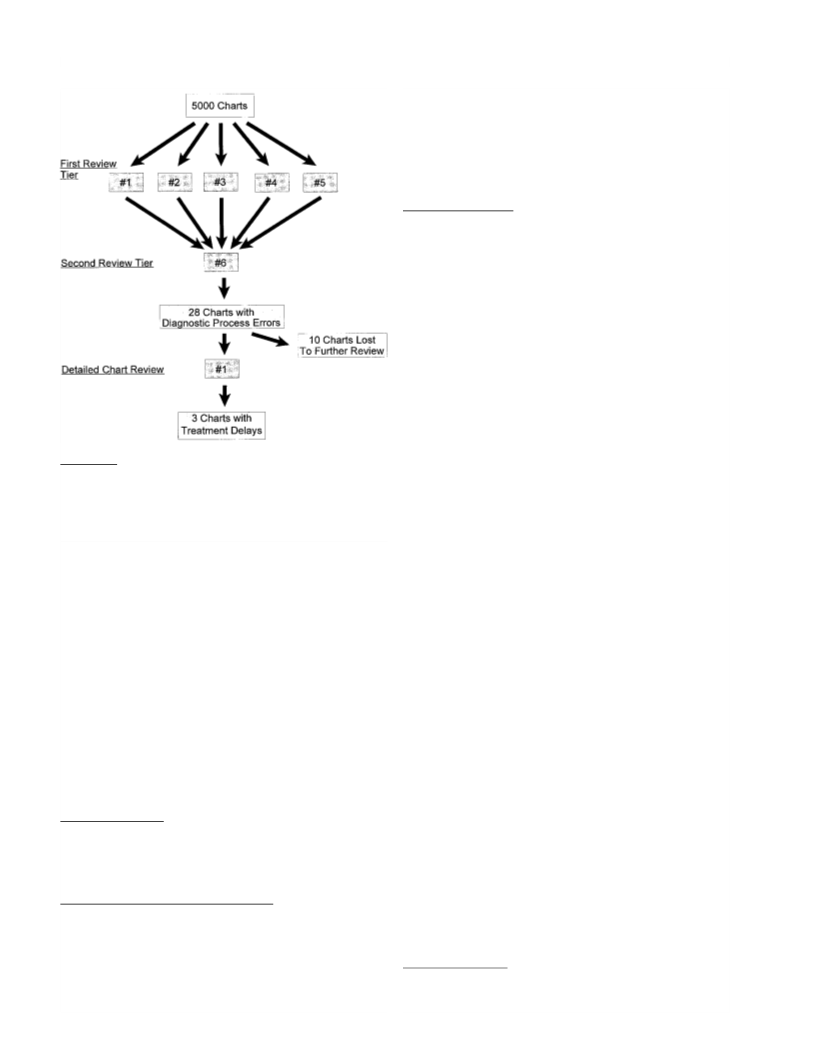 5000 Charts

First Review Tier

#1

#2

#3

#4

#5

Second Review Tier

#6

28 Charts with Diagnostic Process Errors

10 Charts Lost To Further Review

Detailed Chart Review

#1

3 Charts with Treatment Delays